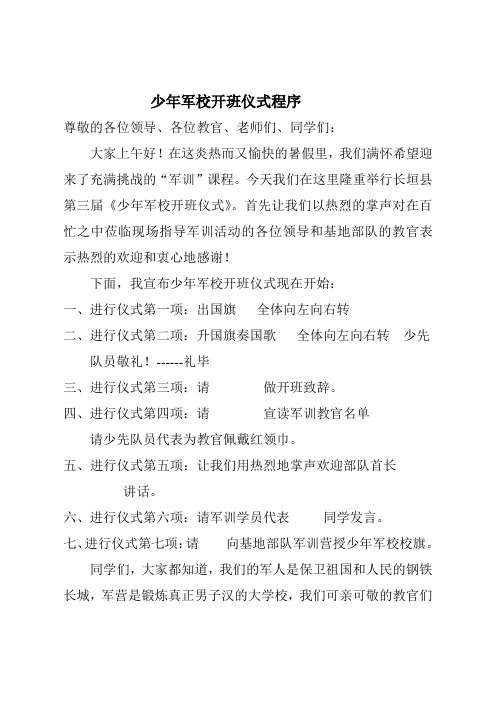 少年军校开班仪式程序

尊敬的各位领导、各位教官、老师们、同学们：

大家上午好！在这炎热而又愉快的暑假里，我们满怀希望迎来了充满挑战的“军训”课程。今天我们在这里隆重举行长垣县第三届《少年军校开班仪式》。首先让我们以热烈的掌声对在百忙之中莅临现场指导军训活动的各位领导和基地部队的教官表示热烈的欢迎和衷心地感谢！

下面，我宣布少年军校开班仪式现在开始：

一、进行仪式第一项：出国旗　　全体向左向右转

二、进行仪式第二项：升国旗奏国歌　　全体向左向右转　少先队员敬礼！------礼毕

三、进行仪式第三项：请　　　　做开班致辞。

四、进行仪式第四项：请　　　　宣读军训教官名单

请少先队员代表为教官佩戴红领巾。

五、进行仪式第五项：让我们用热烈地掌声欢迎部队首长　　讲话。

六、进行仪式第六项：请军训学员代表　　同学发言。

七、进行仪式第七项：请　　向基地部队军训营授少年军校校旗。

同学们，大家都知道，我们的军人是保卫祖国和人民的钢铁长城，军营是锻炼真正男子汉的大学校，我们可亲可敬的教官们